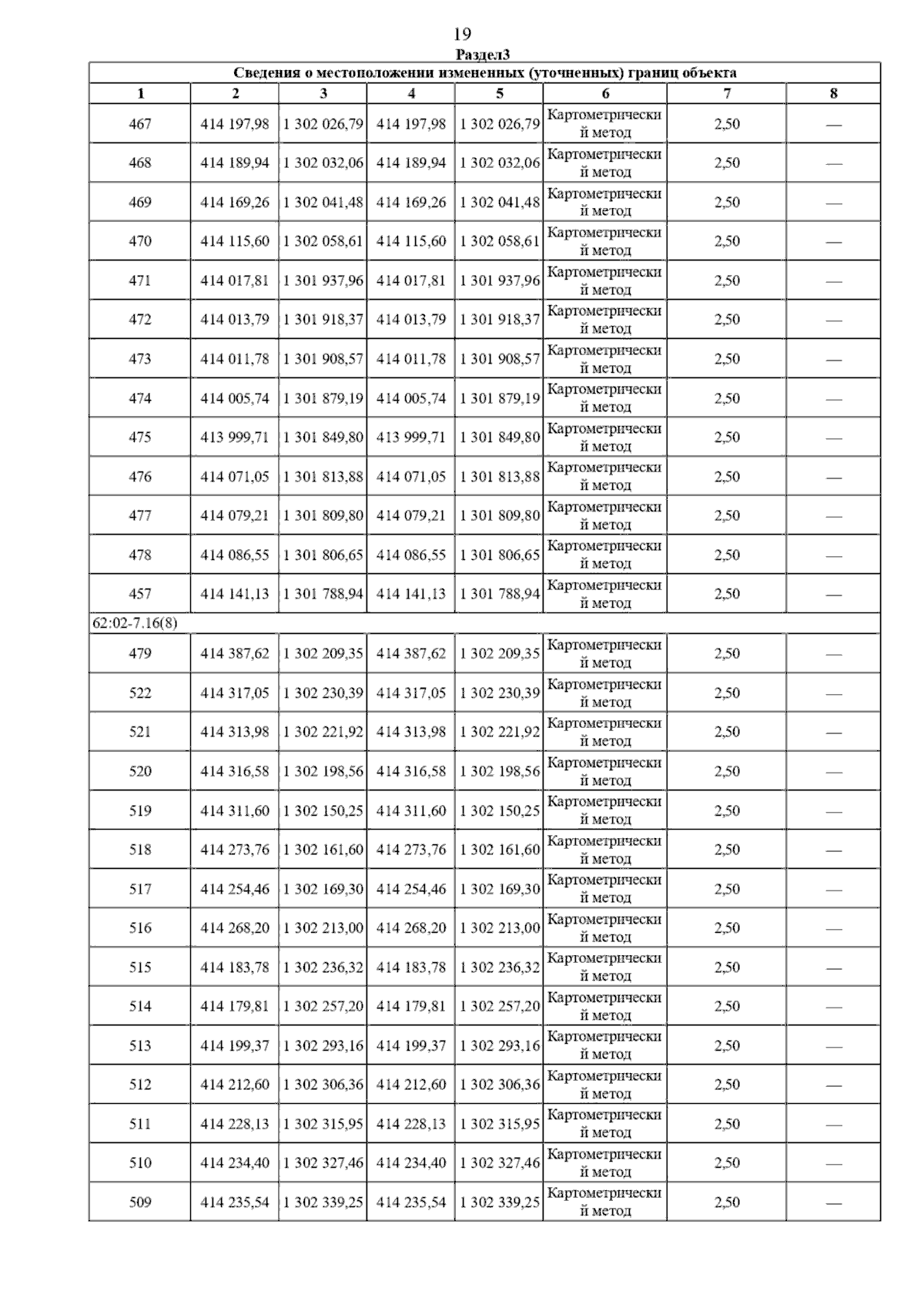 19

Раздел3

Сведения о местоположении измененных (уточненных) границ объекта

| 1 | 2 | 3 | 4 | 5 | 6 | 7 | 8 |
|---|---|---|---|---|---|---|---|
| 467 | 414 197,98 | 1 302 026,79 | 414 197,98 | 1 302 026,79 | Картометрический метод | 2,50 | — |
| 468 | 414 189,94 | 1 302 032,06 | 414 189,94 | 1 302 032,06 | Картометрический метод | 2,50 | — |
| 469 | 414 169,26 | 1 302 041,48 | 414 169,26 | 1 302 041,48 | Картометрический метод | 2,50 | — |
| 470 | 414 115,60 | 1 302 058,61 | 414 115,60 | 1 302 058,61 | Картометрический метод | 2,50 | — |
| 471 | 414 017,81 | 1 301 937,96 | 414 017,81 | 1 301 937,96 | Картометрический метод | 2,50 | — |
| 472 | 414 013,79 | 1 301 918,37 | 414 013,79 | 1 301 918,37 | Картометрический метод | 2,50 | — |
| 473 | 414 011,78 | 1 301 908,57 | 414 011,78 | 1 301 908,57 | Картометрический метод | 2,50 | — |
| 474 | 414 005,74 | 1 301 879,19 | 414 005,74 | 1 301 879,19 | Картометрический метод | 2,50 | — |
| 475 | 413 999,71 | 1 301 849,80 | 413 999,71 | 1 301 849,80 | Картометрический метод | 2,50 | — |
| 476 | 414 071,05 | 1 301 813,88 | 414 071,05 | 1 301 813,88 | Картометрический метод | 2,50 | — |
| 477 | 414 079,21 | 1 301 809,80 | 414 079,21 | 1 301 809,80 | Картометрический метод | 2,50 | — |
| 478 | 414 086,55 | 1 301 806,65 | 414 086,55 | 1 301 806,65 | Картометрический метод | 2,50 | — |
| 457 | 414 141,13 | 1 301 788,94 | 414 141,13 | 1 301 788,94 | Картометрический метод | 2,50 | — |
| 62:02-7.16(8) | | | | | | | |
| 479 | 414 387,62 | 1 302 209,35 | 414 387,62 | 1 302 209,35 | Картометрический метод | 2,50 | — |
| 522 | 414 317,05 | 1 302 230,39 | 414 317,05 | 1 302 230,39 | Картометрический метод | 2,50 | — |
| 521 | 414 313,98 | 1 302 221,92 | 414 313,98 | 1 302 221,92 | Картометрический метод | 2,50 | — |
| 520 | 414 316,58 | 1 302 198,56 | 414 316,58 | 1 302 198,56 | Картометрический метод | 2,50 | — |
| 519 | 414 311,60 | 1 302 150,25 | 414 311,60 | 1 302 150,25 | Картометрический метод | 2,50 | — |
| 518 | 414 273,76 | 1 302 161,60 | 414 273,76 | 1 302 161,60 | Картометрический метод | 2,50 | — |
| 517 | 414 254,46 | 1 302 169,30 | 414 254,46 | 1 302 169,30 | Картометрический метод | 2,50 | — |
| 516 | 414 268,20 | 1 302 213,00 | 414 268,20 | 1 302 213,00 | Картометрический метод | 2,50 | — |
| 515 | 414 183,78 | 1 302 236,32 | 414 183,78 | 1 302 236,32 | Картометрический метод | 2,50 | — |
| 514 | 414 179,81 | 1 302 257,20 | 414 179,81 | 1 302 257,20 | Картометрический метод | 2,50 | — |
| 513 | 414 199,37 | 1 302 293,16 | 414 199,37 | 1 302 293,16 | Картометрический метод | 2,50 | — |
| 512 | 414 212,60 | 1 302 306,36 | 414 212,60 | 1 302 306,36 | Картометрический метод | 2,50 | — |
| 511 | 414 228,13 | 1 302 315,95 | 414 228,13 | 1 302 315,95 | Картометрический метод | 2,50 | — |
| 510 | 414 234,40 | 1 302 327,46 | 414 234,40 | 1 302 327,46 | Картометрический метод | 2,50 | — |
| 509 | 414 235,54 | 1 302 339,25 | 414 235,54 | 1 302 339,25 | Картометрический метод | 2,50 | — |